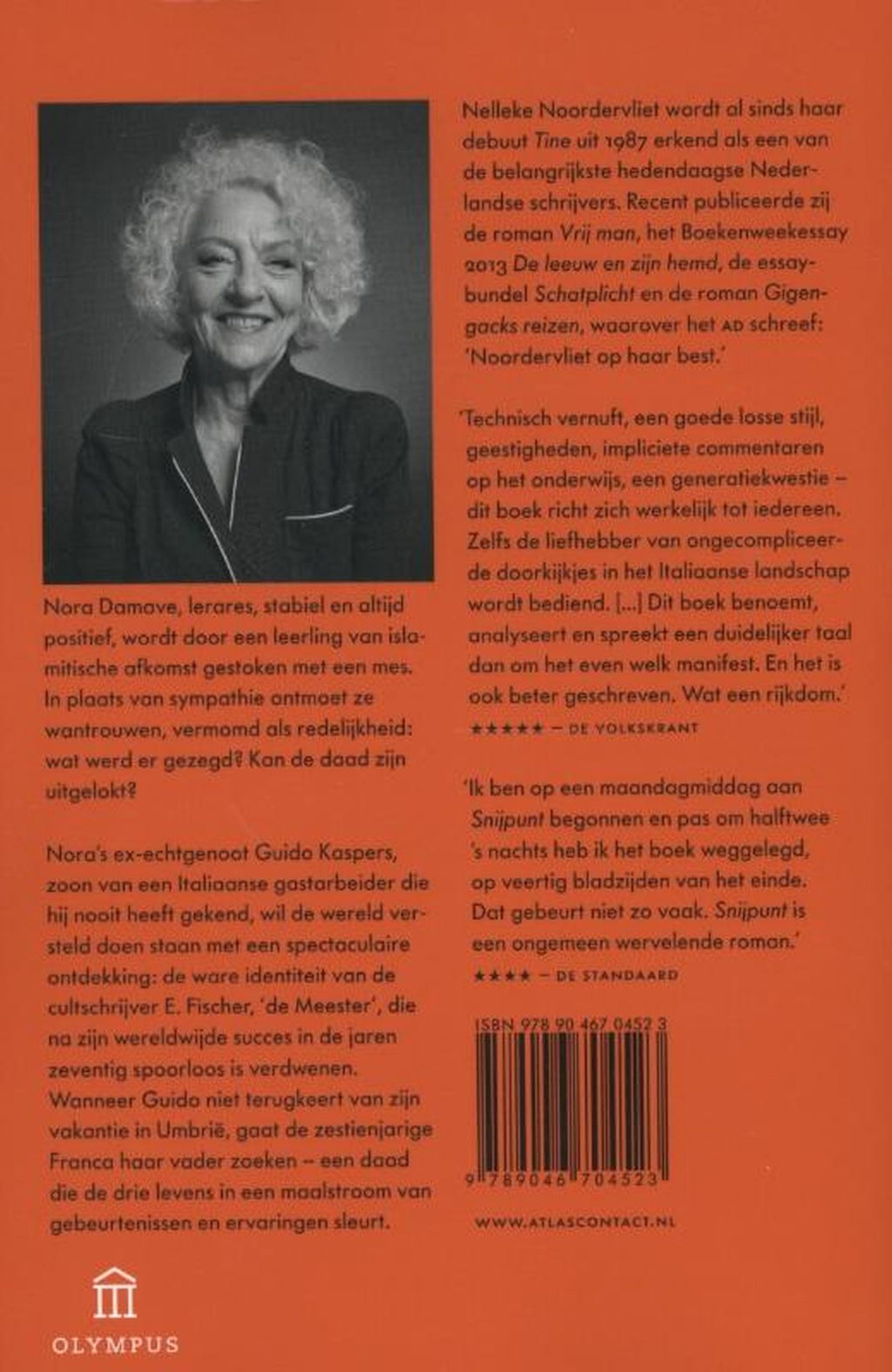 Nora Damave, lerares, stabiel en altijd positief, wordt door een leerling van islamitische afkomst gestoken met een mes. In plaats van sympathie ontmoet ze wantrouwen, vermomd als redelijkheid: wat werd er gezegd? Kan de daad zijn uitgelokt?

Nora's ex-echtgenoot Guido Kaspers, zoon van een Italiaanse gastarbeider die hij nooit heeft gekend, wil de wereld versteld doen staan met een spectaculaire ontdekking: de ware identiteit van de cultschrijver E. Fischer, 'de Meester', die na zijn wereldwijde succes in de jaren zeventig spoorloos is verdwenen. Wanneer Guido niet terugkeert van zijn vakantie in Umbrië, gaat de zestienjarige Franca haar vader zoeken – een daad die de drie levens in een maalstroom van gebeurtenissen en ervaringen sleurt.

OLYMPUS

Nelleke Noordervliet wordt al sinds haar debuut Tine uit 1987 erkend als een van de belangrijkste hedendaagse Nederlandse schrijvers. Recent publiceerde zij de roman Vrij man, het Boekenweekessay 2013 De leeuw en zijn hemd, de essaybundel Schatplicht en de roman Gigengacks reizen, waarover het AD schreef: 'Noordervliet op haar best.'

'Technisch vernuft, een goede losse stijl, geestigheden, impliciete commentaren op het onderwijs, een generatiekwestie – dit boek richt zich werkelijk tot iedereen. Zelfs de liefhebber van ongecompliceerde doorkijkjes in het Italiaanse landschap wordt bediend. [...] Dit boek benoemt, analyseert en spreekt een duidelijker taal dan om het even welk manifest. En het is ook beter geschreven. Wat een rijkdom.'
★★★★★ – DE VOLKSKRANT

'Ik ben op een maandagmiddag aan Snijpunt begonnen en pas om halftwee 's nachts heb ik het boek weggelegd, op veertig bladzijden van het einde. Dat gebeurt niet zo vaak. Snijpunt is een ongemeen wervelende roman.'
★★★★ – DE STANDAARD

ISBN 978 90 467 0452 3

9 789046 704523

WWW.ATLASCONTACT.NL